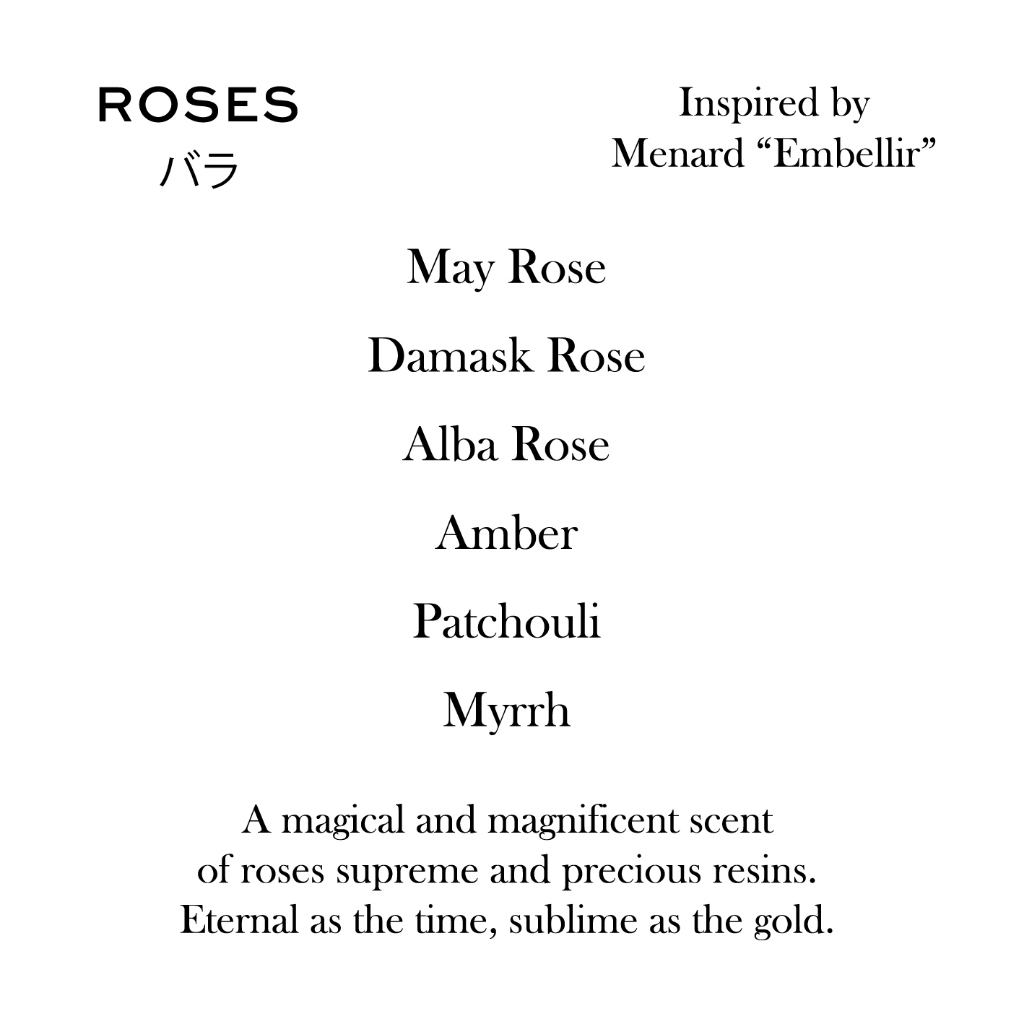 ROSES
バラ

Inspired by
Menard "Embellir"

May Rose

Damask Rose

Alba Rose

Amber

Patchouli

Myrrh

A magical and magnificent scent of roses supreme and precious resins. Eternal as the time, sublime as the gold.